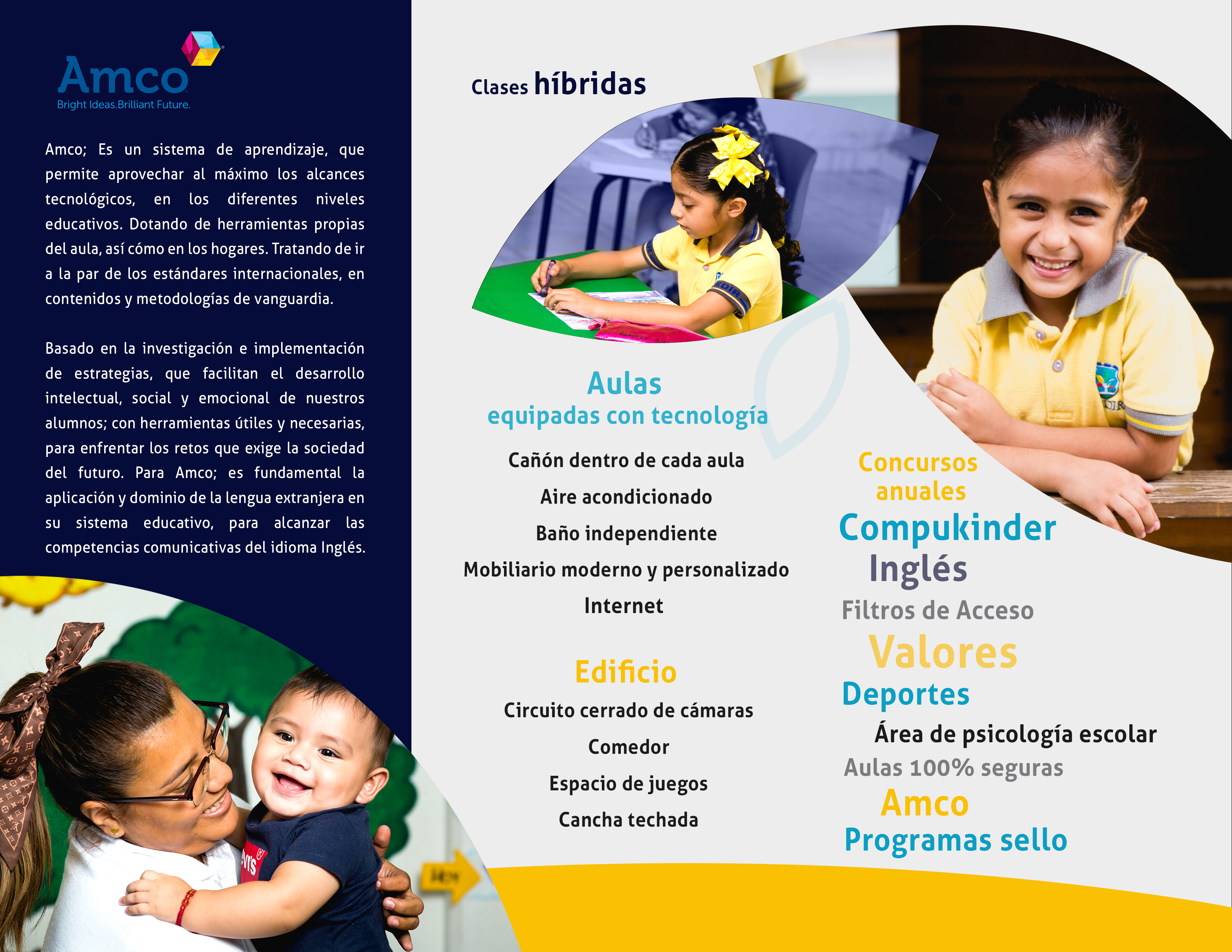 Amco
Bright Ideas.Brilliant Future.

Amco; Es un sistema de aprendizaje, que permite aprovechar al máximo los alcances tecnológicos, en los diferentes niveles educativos. Dotando de herramientas propias del aula, así cómo en los hogares. Tratando de ir a la par de los estándares internacionales, en contenidos y metodologías de vanguardia.

Basado en la investigación e implementación de estrategias, que facilitan el desarrollo intelectual, social y emocional de nuestros alumnos; con herramientas útiles y necesarias, para enfrentar los retos que exige la sociedad del futuro. Para Amco; es fundamental la aplicación y dominio de la lengua extranjera en su sistema educativo, para alcanzar las competencias comunicativas del idioma Inglés.

Clases híbridas

Aulas
equipadas con tecnología

Cañón dentro de cada aula
Aire acondicionado
Baño independiente
Mobiliario moderno y personalizado
Internet

Edificio

Circuito cerrado de cámaras
Comedor
Espacio de juegos
Cancha techada

Concursos anuales
Compukinder
Inglés
Filtros de Acceso
Valores
Deportes
Área de psicología escolar
Aulas 100% seguras
Amco
Programas sello